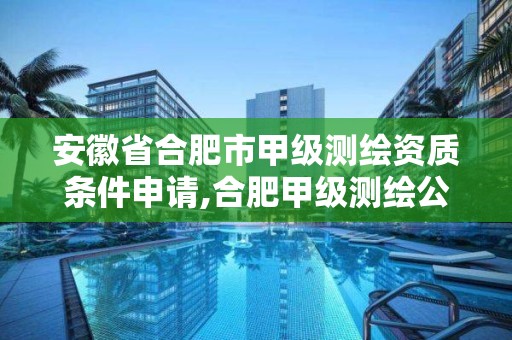 安徽省合肥市甲级测绘资质条件申请,合肥甲级测绘公